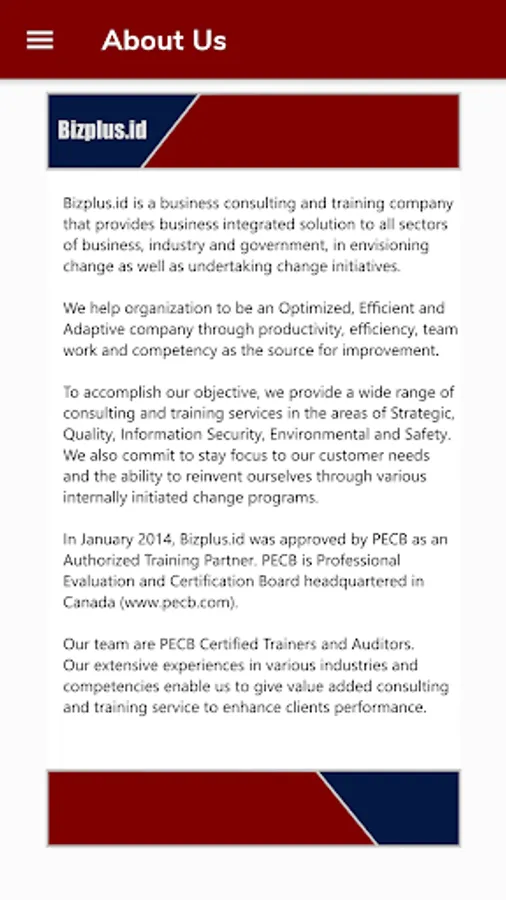 About Us

Bizplus.id

Bizplus.id is a business consulting and training company that provides business integrated solution to all sectors of business, industry and government, in envisioning change as well as undertaking change initiatives.

We help organization to be an Optimized, Efficient and Adaptive company through productivity, efficiency, team work and competency as the source for improvement.

To accomplish our objective, we provide a wide range of consulting and training services in the areas of Strategic, Quality, Information Security, Environmental and Safety. We also commit to stay focus to our customer needs and the ability to reinvent ourselves through various internally initiated change programs.

In January 2014, Bizplus.id was approved by PECB as an Authorized Training Partner. PECB is Professional Evaluation and Certification Board headquartered in Canada (www.pecb.com).

Our team are PECB Certified Trainers and Auditors. Our extensive experiences in various industries and competencies enable us to give value added consulting and training service to enhance clients performance.